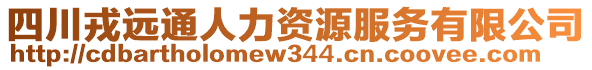 四川戎远通人力资源服务有限公司
http://cdbartholomew344.cn.coovee.com